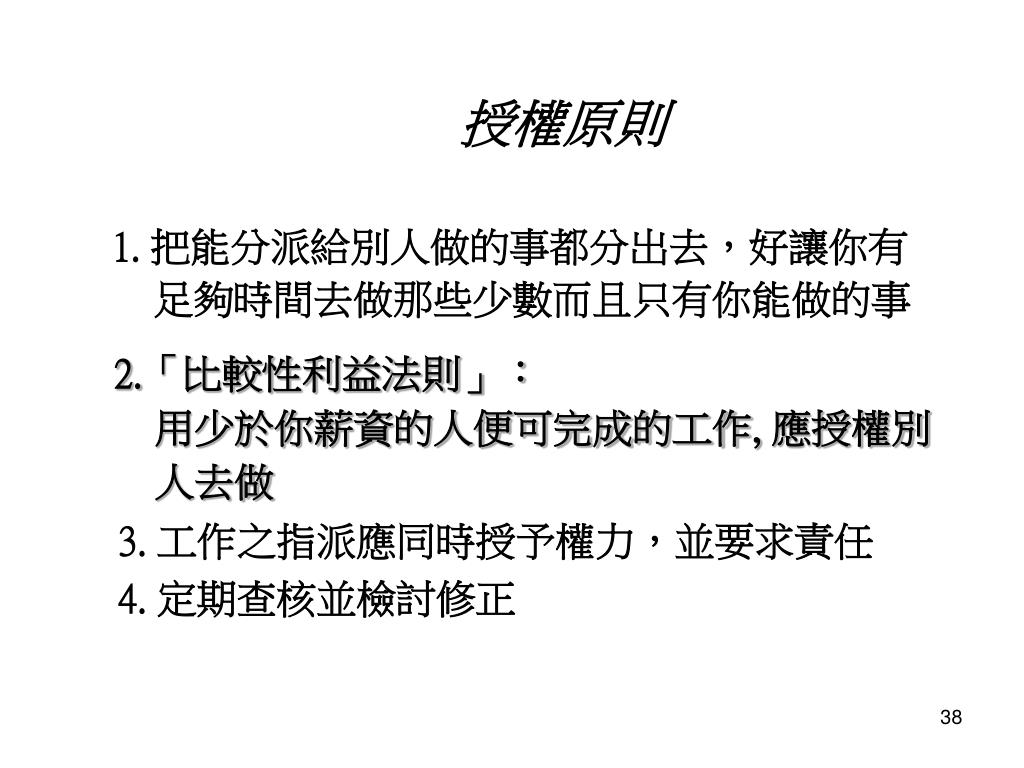 授權原則

1. 把能分派給別人做的事都分出去，好讓你有足夠時間去做那些少數而且只有你能做的事

2.「比較性利益法則」：
用少於你薪資的人便可完成的工作, 應授權別人去做

3. 工作之指派應同時授予權力，並要求責任

4. 定期查核並檢討修正

38